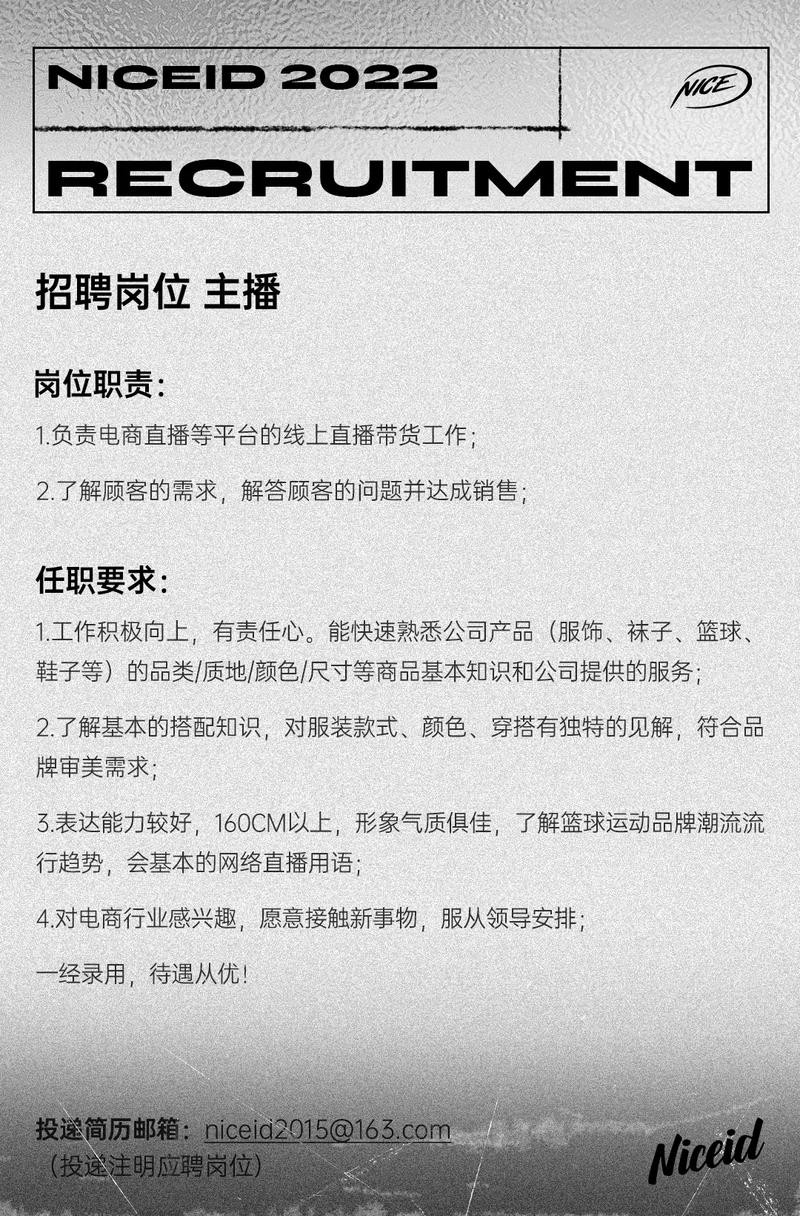 NICEID 2022

NICE

RECRUITMENT

招聘岗位 主播

岗位职责：

1.负责电商直播等平台的线上直播带货工作；

2.了解顾客的需求，解答顾客的问题并达成销售；

任职要求：

1.工作积极向上，有责任心。能快速熟悉公司产品（服饰、袜子、篮球、鞋子等）的品类/质地/颜色/尺寸等商品基本知识和公司提供的服务；

2.了解基本的搭配知识，对服装款式、颜色、穿搭有独特的见解，符合品牌审美需求；

3.表达能力较好，160CM以上，形象气质俱佳，了解篮球运动品牌潮流流行趋势，会基本的网络直播用语；

4.对电商行业感兴趣，愿意接触新事物，服从领导安排；

一经录用，待遇从优！

投递简历邮箱：niceid2015@163.com
（投递注明应聘岗位）

Niceid